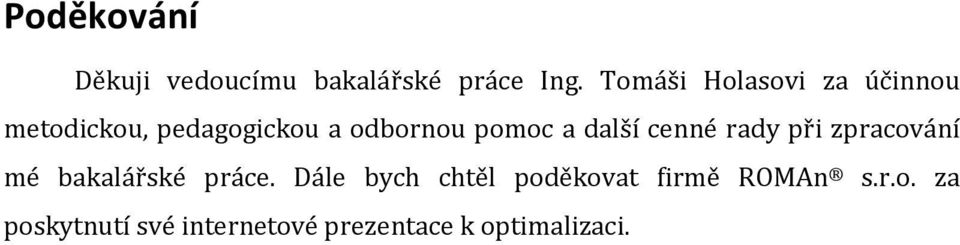 Poděkování

Děkuji vedoucímu bakalářské práce Ing. Tomáši Holasovi za účinnou metodickou, pedagogickou a odbornou pomoc a další cenné rady při zpracování mé bakalářské práce. Dále bych chtěl poděkovat firmě ROMAn® s.r.o. za poskytnutí své internetové prezentace k optimalizaci.